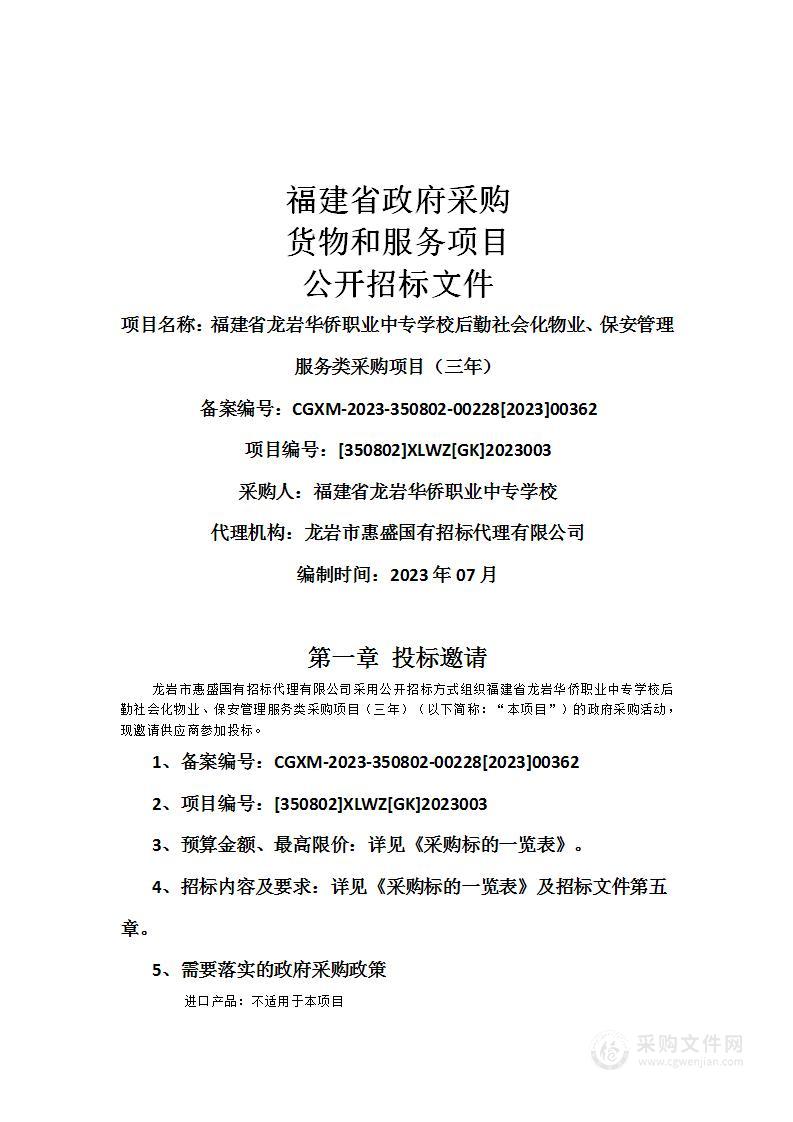 福建省政府采购
货物和服务项目
公开招标文件

项目名称：福建省龙岩华侨职业中专学校后勤社会化物业、保安管理服务类采购项目（三年）

备案编号：CGXM-2023-350802-00228[2023]00362

项目编号：[350802]XLWZ[GK]2023003

采购人：福建省龙岩华侨职业中专学校

代理机构：龙岩市惠盛国有招标代理有限公司

编制时间：2023 年 07 月

第一章 投标邀请

龙岩市惠盛国有招标代理有限公司采用公开招标方式组织福建省龙岩华侨职业中专学校后勤社会化物业、保安管理服务类采购项目（三年）（以下简称：“本项目”）的政府采购活动，现邀请供应商参加投标。

1、备案编号：CGXM-2023-350802-00228[2023]00362

2、项目编号：[350802]XLWZ[GK]2023003

3、预算金额、最高限价：详见《采购标的一览表》。

4、招标内容及要求：详见《采购标的一览表》及招标文件第五章。

5、需要落实的政府采购政策

进口产品：不适用于本项目

采购文件网
www.cgwenjian.com